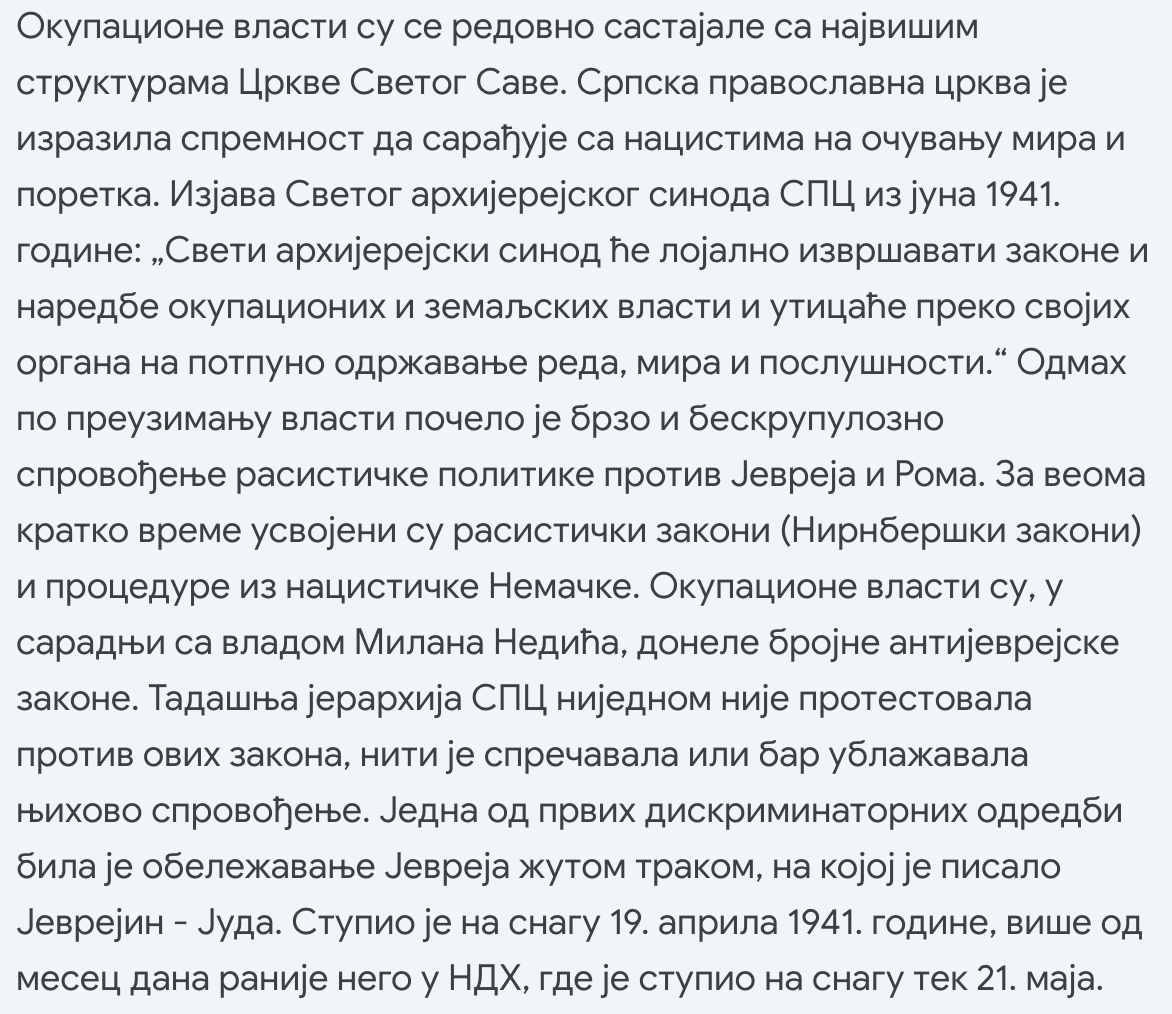 Окупационе власти су се редовно састајале са највишим структурама Цркве Светог Саве. Српска православна црква је изразила спремност да сарађује са нацистима на очувању мира и поретка. Изјава Светог архијерејског синода СПЦ из јуна 1941. године: „Свети архијерејски синод ће лојално извршавати законе и наредбе окупационих и земаљских власти и утицаће преко својих органа на потпуно одржавање реда, мира и послушности.“ Одмах по преузимању власти почело је брзо и бескрупулозно спровођење расистичке политике против Јевреја и Рома. За веома кратко време усвојени су расистички закони (Нирнбершки закони) и процедуре из нацистичке Немачке. Окупационе власти су, у сарадњи са владом Милана Недића, донеле бројне антијеврејске законе. Тадашња јерархија СПЦ ниједном није протестовала против ових закона, нити је спречавала или бар ублажавала њихово спровођење. Једна од првих дискриминаторних одредби била је обележавање Јевреја жутом траком, на којој је писало Јеврејин - Јуда. Ступио је на снагу 19. априла 1941. године, више од месец дана раније него у НДХ, где је ступио на снагу тек 21. маја.